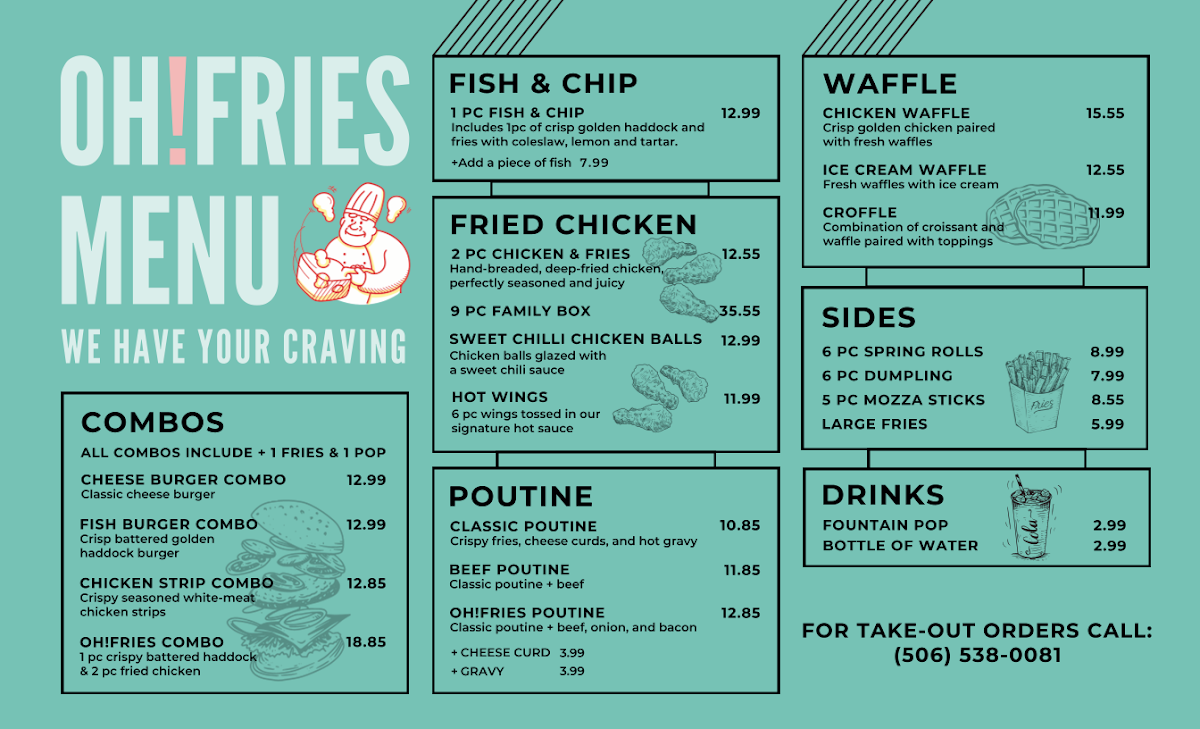 OH!FRIES MENU

WE HAVE YOUR CRAVING

COMBOS

ALL COMBOS INCLUDE + 1 FRIES & 1 POP

CHEESE BURGER COMBO 12.99
Classic cheese burger

FISH BURGER COMBO 12.99
Crisp battered golden haddock burger

CHICKEN STRIP COMBO 12.85
Crispy seasoned white-meat chicken strips

OH!FRIES COMBO 18.85
1 pc crispy battered haddock & 2 pc fried chicken

FISH & CHIP

1 PC FISH & CHIP 12.99
Includes 1pc of crisp golden haddock and fries with coleslaw, lemon and tartar.

+Add a piece of fish 7.99

FRIED CHICKEN

2 PC CHICKEN & FRIES 12.55
Hand-breaded, deep-fried chicken, perfectly seasoned and juicy

9 PC FAMILY BOX 35.55

SWEET CHILLI CHICKEN BALLS 12.99
Chicken balls glazed with a sweet chili sauce

HOT WINGS 11.99
6 pc wings tossed in our signature hot sauce

POUTINE

CLASSIC POUTINE 10.85
Crispy fries, cheese curds, and hot gravy

BEEF POUTINE 11.85
Classic poutine + beef

OH!FRIES POUTINE 12.85
Classic poutine + beef, onion, and bacon

+ CHEESE CURD 3.99
+ GRAVY 3.99

WAFFLE

CHICKEN WAFFLE 15.55
Crisp golden chicken paired with fresh waffles

ICE CREAM WAFFLE 12.55
Fresh waffles with ice cream

CROFFLE 11.99
Combination of croissant and waffle paired with toppings

SIDES

6 PC SPRING ROLLS 8.99
6 PC DUMPLING 7.99
5 PC MOZZA STICKS 8.55
LARGE FRIES 5.99

Fries

DRINKS

FOUNTAIN POP 2.99
BOTTLE OF WATER 2.99

Cola

FOR TAKE-OUT ORDERS CALL:
(506) 538-0081